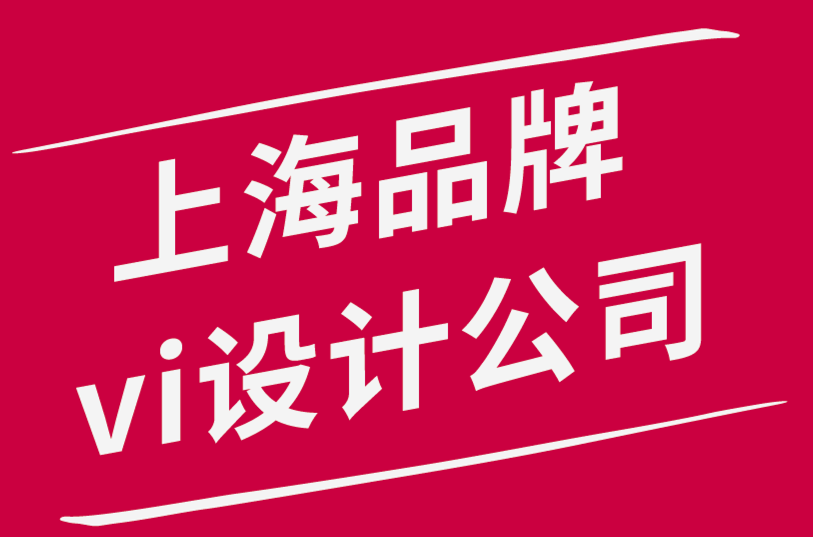 上海品牌
vi设计公司